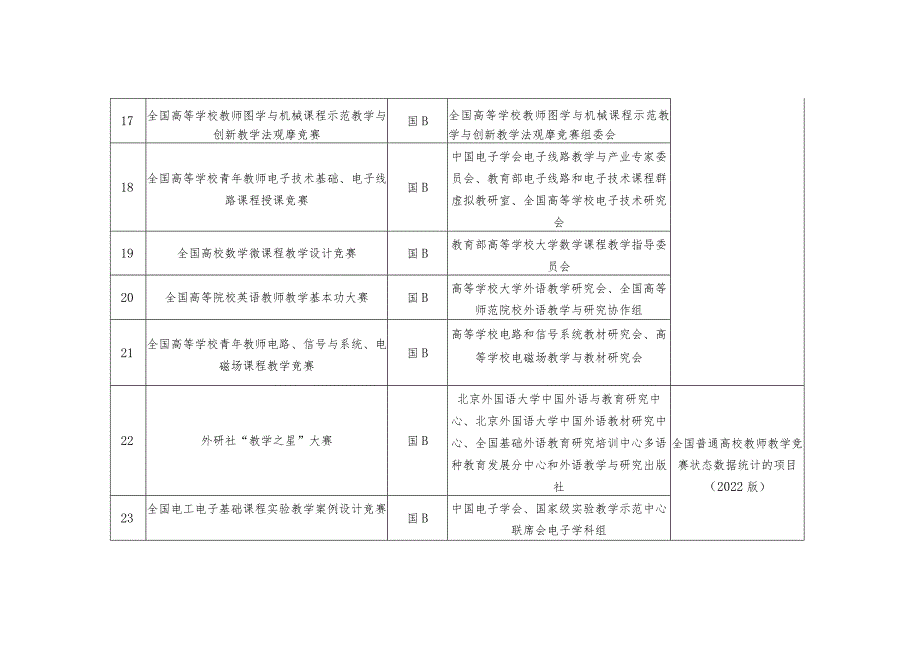 | | | | | |
|---|---|---|---|---|
| 17 | 全国高等学校教师图学与机械课程示范教学与创新教学法观摩竞赛 | 国B | 全国高等学校教师图学与机械课程示范教学与创新教学法观摩竞赛组委会 | |
| 18 | 全国高等学校青年教师电子技术基础、电子线路课程授课竞赛 | 国B | 中国电子学会电子线路教学与产业专家委员会、教育部电子线路和电子技术课程群虚拟教研室、全国高等学校电子技术研究会 | |
| 19 | 全国高校数学微课程教学设计竞赛 | 国B | 教育部高等学校大学数学课程教学指导委员会 | |
| 20 | 全国高等院校英语教师教学基本功大赛 | 国B | 高等学校大学外语教学研究会、全国高等师范院校外语教学与研究协作组 | |
| 21 | 全国高等学校青年教师电路、信号与系统、电磁场课程教学竞赛 | 国B | 高等学校电路和信号系统教材研究会、高等学校电磁场教学与教材研究会 | |
| 22 | 外研社“教学之星”大赛 | 国B | 北京外国语大学中国外语与教育研究中心、北京外国语大学中国外语教材研究中心、全国基础外语教育研究培训中心多语种教育发展分中心和外语教学与研究出版社 | 全国普通高校教师教学竞赛状态数据统计的项目（2022版） |
| 23 | 全国电工电子基础课程实验教学案例设计竞赛 | 国B | 中国电子学会、国家级实验教学示范中心联席会电子学科组 | |